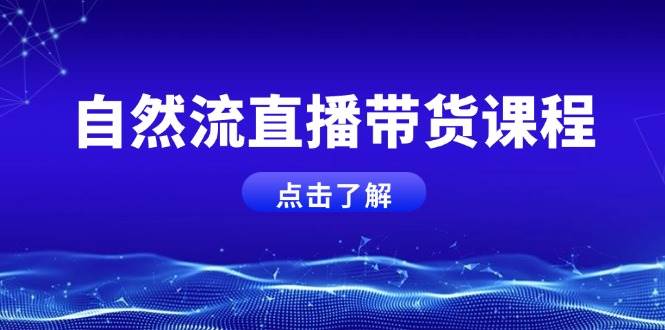 自然流直播带货课程

点击了解